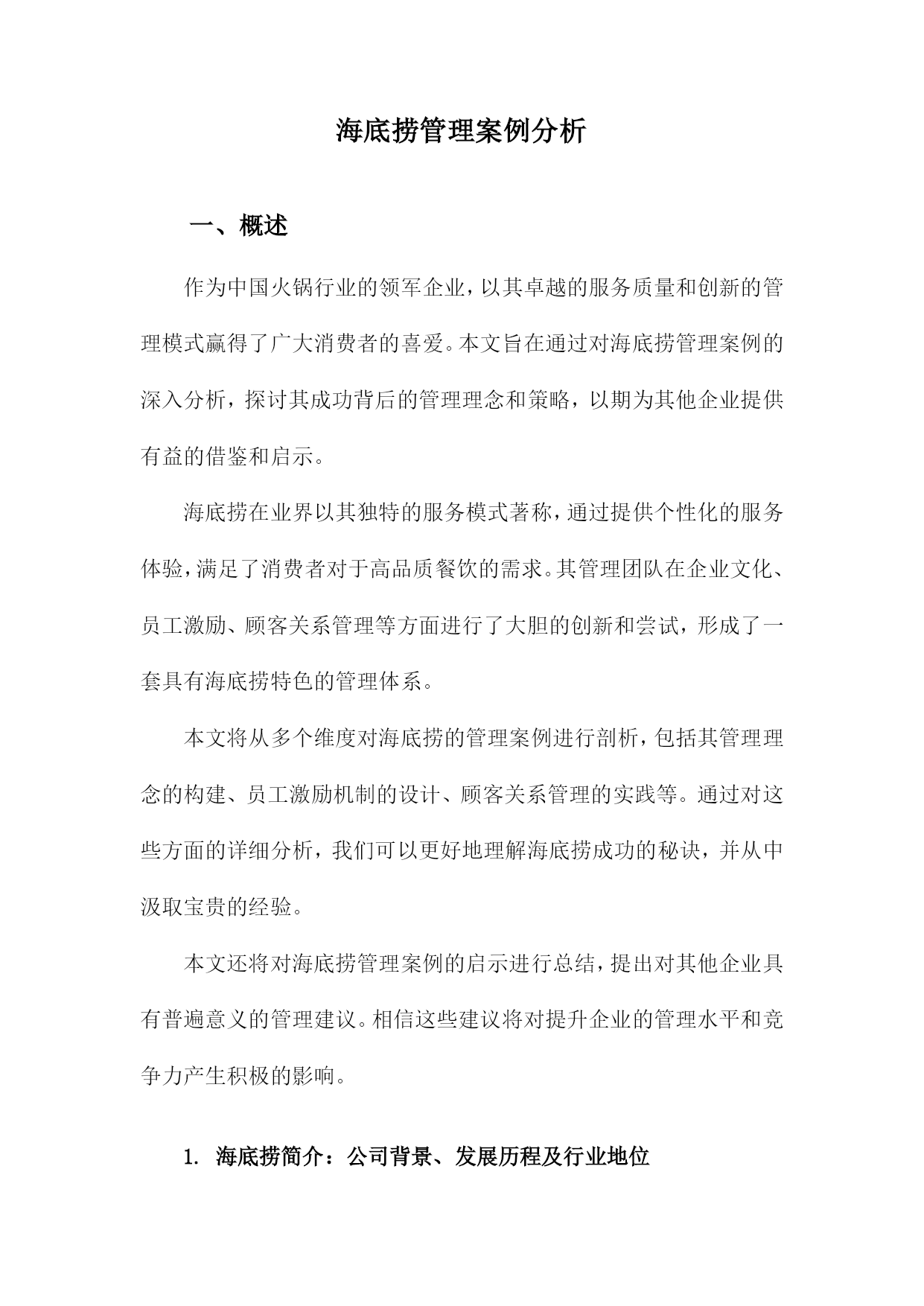 海底捞管理案例分析

一、概述

作为中国火锅行业的领军企业，以其卓越的服务质量和创新的管理模式赢得了广大消费者的喜爱。本文旨在通过对海底捞管理案例的深入分析，探讨其成功背后的管理理念和策略，以期为其他企业提供有益的借鉴和启示。

海底捞在业界以其独特的服务模式著称，通过提供个性化的服务体验，满足了消费者对于高品质餐饮的需求。其管理团队在企业文化、员工激励、顾客关系管理等方面进行了大胆的创新和尝试，形成了一套具有海底捞特色的管理体系。

本文将从多个维度对海底捞的管理案例进行剖析，包括其管理理念的构建、员工激励机制的设计、顾客关系管理的实践等。通过对这些方面的详细分析，我们可以更好地理解海底捞成功的秘诀，并从中汲取宝贵的经验。

本文还将对海底捞管理案例的启示进行总结，提出对其他企业具有普遍意义的管理建议。相信这些建议将对提升企业的管理水平和竞争力产生积极的影响。

1. 海底捞简介：公司背景、发展历程及行业地位